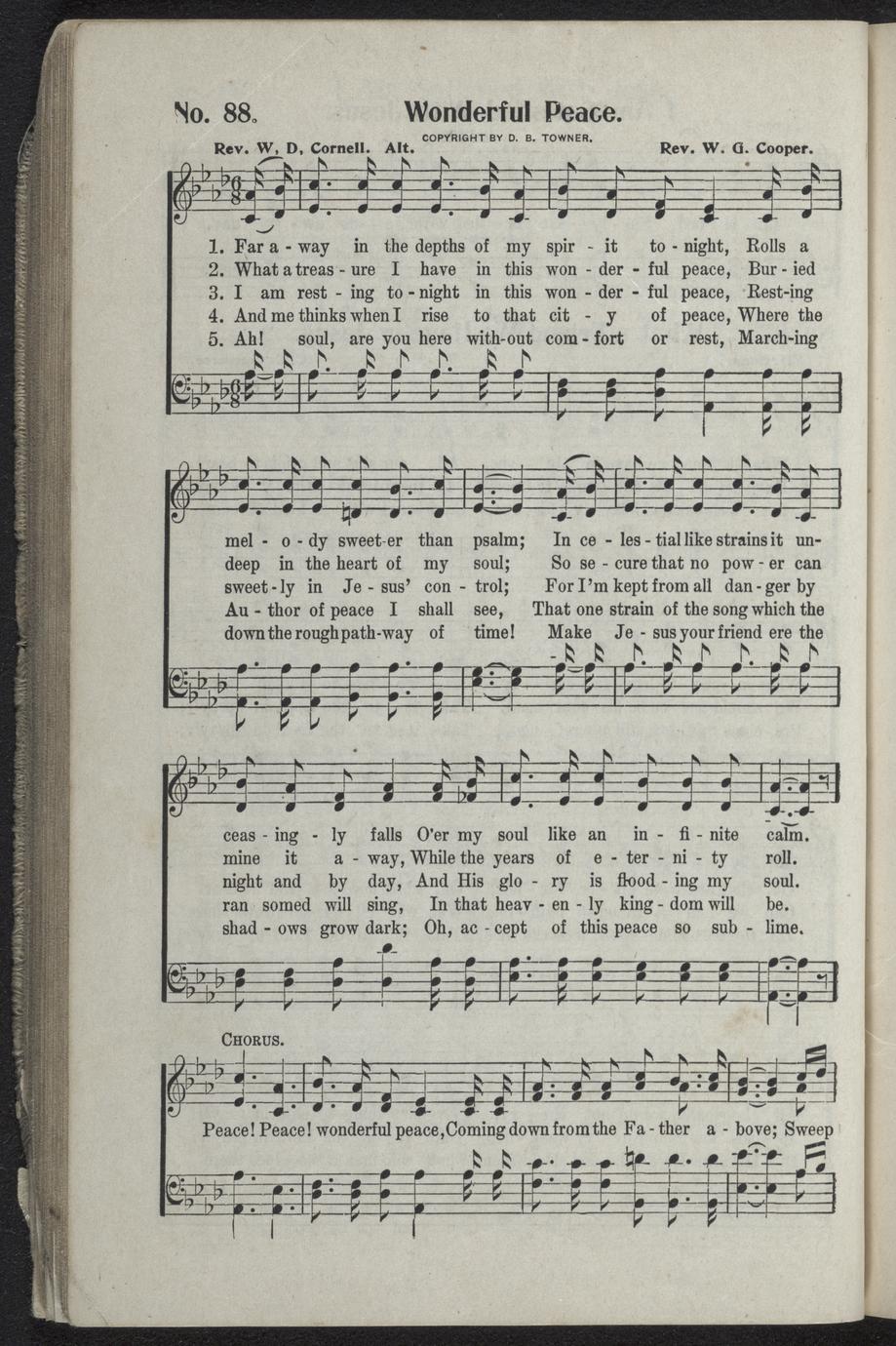 No. 88. Wonderful Peace.

COPYRIGHT BY D. B. TOWNER.

Rev. W. D. Cornell. Alt. Rev. W. G. Cooper.

1. Far a - way in the depths of my spir - it to - night, Rolls a
2. What a treas - ure I have in this won - der - ful peace, Bur - ied
3. I am rest - ing to - night in this won - der - ful peace, Rest-ing
4. And me thinks when I rise to that cit - y of peace, Where the
5. Ah! soul, are you here with-out com - fort or rest, March-ing

mel - o - dy sweet-er than psalm; In ce - les - tial like strains it un-
deep in the heart of my soul; So se - cure that no pow - er can
sweet - ly in Je - sus' con - trol; For I'm kept from all dan - ger by
Au - thor of peace I shall see, That one strain of the song which the
down the rough path-way of time! Make Je - sus your friend ere the

ceas - ing - ly falls O'er my soul like an in - fi - nite calm.
mine it a - way, While the years of e - ter - ni - ty roll.
night and by day, And His glo - ry is flood - ing my soul.
ran somed will sing, In that heav - en - ly king - dom will be.
shad - ows grow dark; Oh, ac - cept of this peace so sub - lime.

CHORUS.

Peace! Peace! wonderful peace, Coming down from the Fa - ther a - bove; Sweep